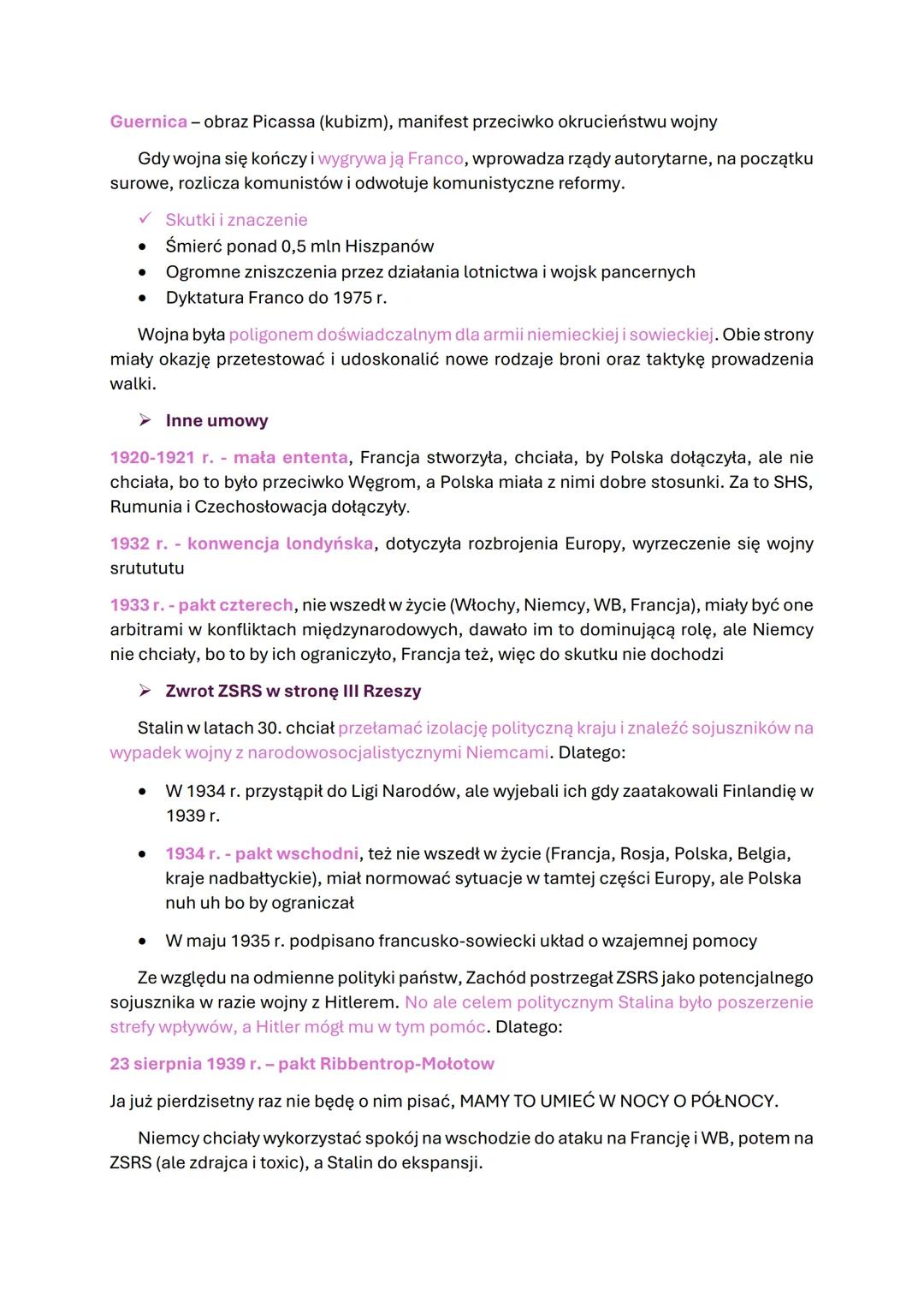 Guernica – obraz Picassa (kubizm), manifest przeciwko okrucieństwu wojny

Gdy wojna się kończy i wygrywa ją Franco, wprowadza rządy autorytarne, na początku surowe, rozlicza komunistów i odwołuje komunistyczne reformy.

✓ Skutki i znaczenie
• Śmierć ponad 0,5 mln Hiszpanów
• Ogromne zniszczenia przez działania lotnictwa i wojsk pancernych
• Dyktatura Franco do 1975 r.

Wojna była poligonem doświadczalnym dla armii niemieckiej i sowieckiej. Obie strony miały okazję przetestować i udoskonalić nowe rodzaje broni oraz taktykę prowadzenia walki.

➢ Inne umowy

1920-1921 r. - mała ententa, Francja stworzyła, chciała, by Polska dołączyła, ale nie chciała, bo to było przeciwko Węgrom, a Polska miała z nimi dobre stosunki. Za to SHS, Rumunia i Czechosłowacja dołączyły.

1932 r. - konwencja londyńska, dotyczyła rozbrojenia Europy, wyrzeczenie się wojny srutututu

1933 r. - pakt czterech, nie wszedł w życie (Włochy, Niemcy, WB, Francja), miały być one arbitrami w konfliktach międzynarodowych, dawało im to dominującą rolę, ale Niemcy nie chciały, bo to by ich ograniczyło, Francja też, więc do skutku nie dochodzi

➢ Zwrot ZSRS w stronę III Rzeszy

Stalin w latach 30. chciał przełamać izolację polityczną kraju i znaleźć sojuszników na wypadek wojny z narodowosocjalistycznymi Niemcami. Dlatego:

• W 1934 r. przystąpił do Ligi Narodów, ale wyjebali ich gdy zaatakowali Finlandię w 1939 r.

• 1934 r. - pakt wschodni, też nie wszedł w życie (Francja, Rosja, Polska, Belgia, kraje nadbałtyckie), miał normować sytuacje w tamtej części Europy, ale Polska nuh uh bo by ograniczał

• W maju 1935 r. podpisano francusko-sowiecki układ o wzajemnej pomocy

Ze względu na odmienne polityki państw, Zachód postrzegał ZSRS jako potencjalnego sojusznika w razie wojny z Hitlerem. No ale celem politycznym Stalina było poszerzenie strefy wpływów, a Hitler mógł mu w tym pomóc. Dlatego:

23 sierpnia 1939 r. – pakt Ribbentrop-Mołotow

Ja już pierdzisetny raz nie będę o nim pisać, MAMY TO UMIEĆ W NOCY O PÓŁNOCY.

Niemcy chciały wykorzystać spokój na wschodzie do ataku na Francję i WB, potem na ZSRS (ale zdrajca i toxic), a Stalin do ekspansji.